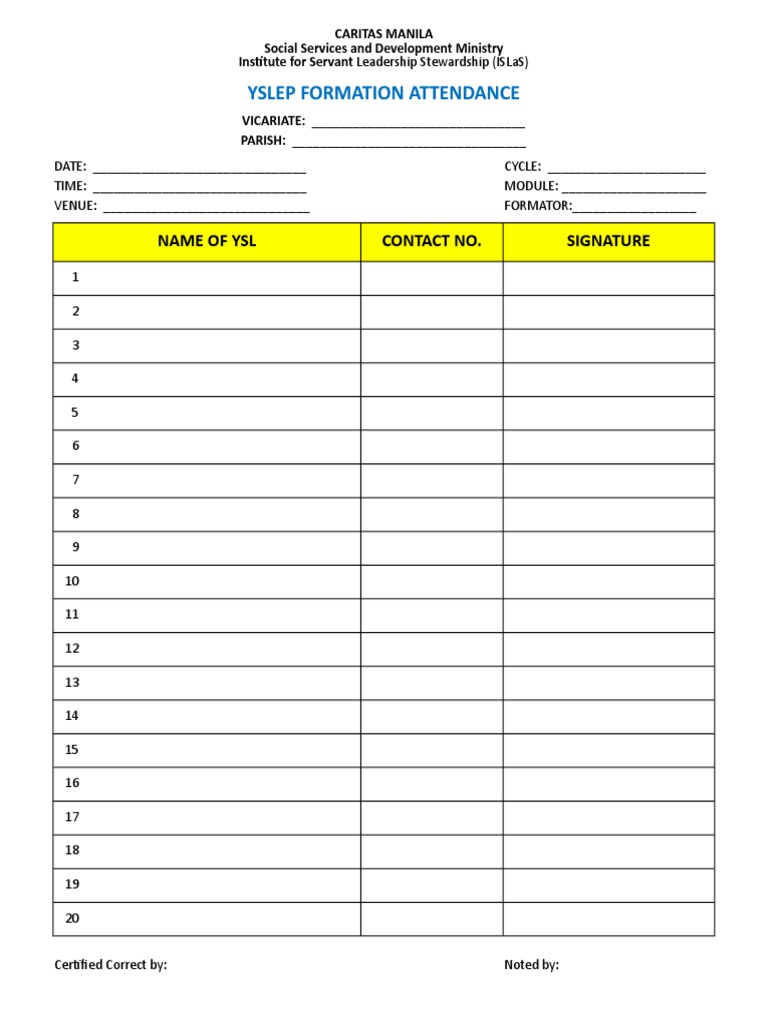 CARITAS MANILA
Social Services and Development Ministry
Institute for Servant Leadership Stewardship (ISLaS)

YSLEP FORMATION ATTENDANCE

VICARIATE: ____
PARISH: ____

DATE: ____
TIME: ____
VENUE: ____

CYCLE: ____
MODULE: ____
FORMATOR:____

| NAME OF YSL | CONTACT NO. | SIGNATURE |
|---|---|---|
| 1 | | |
| 2 | | |
| 3 | | |
| 4 | | |
| 5 | | |
| 6 | | |
| 7 | | |
| 8 | | |
| 9 | | |
| 10 | | |
| 11 | | |
| 12 | | |
| 13 | | |
| 14 | | |
| 15 | | |
| 16 | | |
| 17 | | |
| 18 | | |
| 19 | | |
| 20 | | |

Certified Correct by:

Noted by: